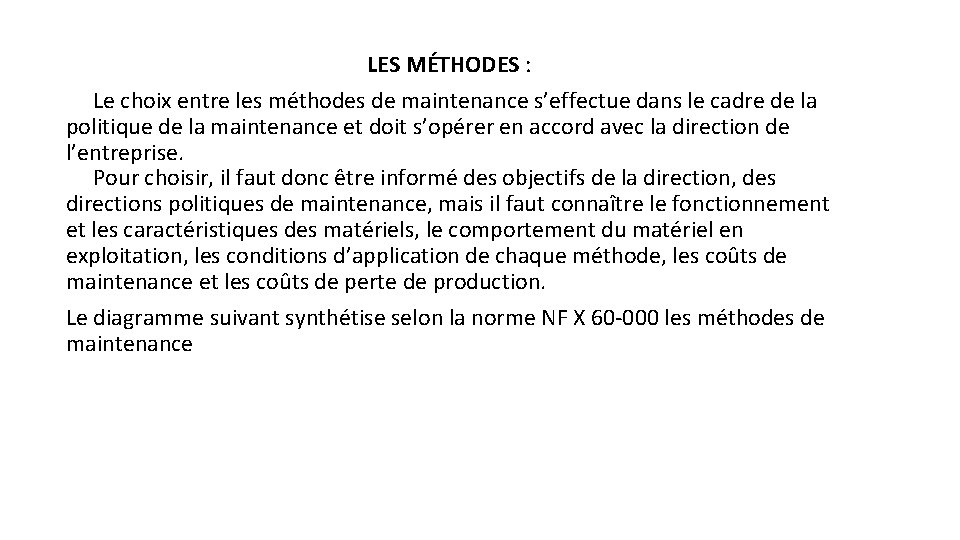 LES MÉTHODES :

Le choix entre les méthodes de maintenance s’effectue dans le cadre de la politique de la maintenance et doit s’opérer en accord avec la direction de l’entreprise.

Pour choisir, il faut donc être informé des objectifs de la direction, des directions politiques de maintenance, mais il faut connaître le fonctionnement et les caractéristiques des matériels, le comportement du matériel en exploitation, les conditions d’application de chaque méthode, les coûts de maintenance et les coûts de perte de production.

Le diagramme suivant synthétise selon la norme NF X 60-000 les méthodes de maintenance